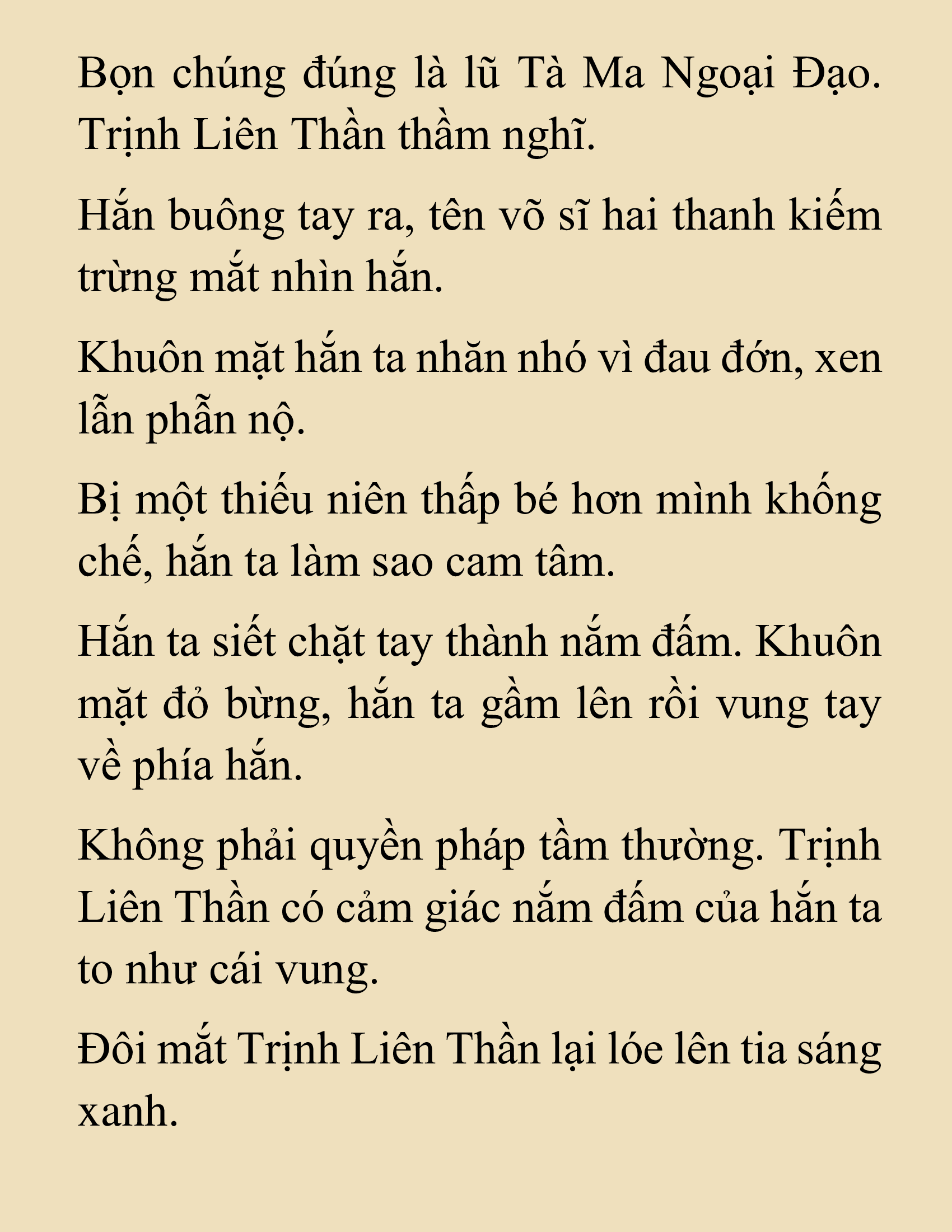 Bọn chúng đúng là lũ Tà Ma Ngoại Đạo. Trịnh Liên Thần thầm nghĩ.

Hắn buông tay ra, tên võ sĩ hai thanh kiếm trừng mắt nhìn hắn.

Khuôn mặt hắn ta nhăn nhó vì đau đớn, xen lẫn phẫn nộ.

Bị một thiếu niên thấp bé hơn mình khống chế, hắn ta làm sao cam tâm.

Hắn ta siết chặt tay thành nắm đấm. Khuôn mặt đỏ bừng, hắn ta gầm lên rồi vung tay về phía hắn.

Không phải quyền pháp tầm thường. Trịnh Liên Thần có cảm giác nắm đấm của hắn ta to như cái vung.

Đôi mắt Trịnh Liên Thần lại lóe lên tia sáng xanh.